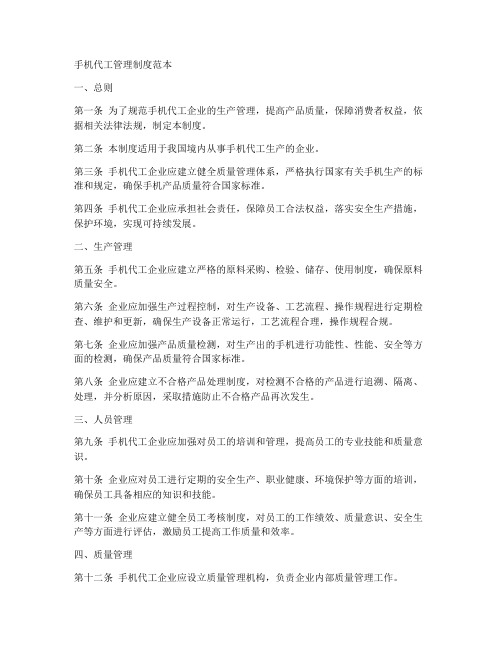 手机代工管理制度范本

一、总则

第一条 为了规范手机代工企业的生产管理，提高产品质量，保障消费者权益，依据相关法律法规，制定本制度。

第二条 本制度适用于我国境内从事手机代工生产的企业。

第三条 手机代工企业应建立健全质量管理体系，严格执行国家有关手机生产的标准和规定，确保手机产品质量符合国家标准。

第四条 手机代工企业应承担社会责任，保障员工合法权益，落实安全生产措施，保护环境，实现可持续发展。

二、生产管理

第五条 手机代工企业应建立严格的原料采购、检验、储存、使用制度，确保原料质量安全。

第六条 企业应加强生产过程控制，对生产设备、工艺流程、操作规程进行定期检查、维护和更新，确保生产设备正常运行，工艺流程合理，操作规程合规。

第七条 企业应加强产品质量检测，对生产出的手机进行功能性、性能、安全等方面的检测，确保产品质量符合国家标准。

第八条 企业应建立不合格产品处理制度，对检测不合格的产品进行追溯、隔离、处理，并分析原因，采取措施防止不合格产品再次发生。

三、人员管理

第九条 手机代工企业应加强对员工的培训和管理，提高员工的专业技能和质量意识。

第十条 企业应对员工进行定期的安全生产、职业健康、环境保护等方面的培训，确保员工具备相应的知识和技能。

第十一条 企业应建立健全员工考核制度，对员工的工作绩效、质量意识、安全生产等方面进行评估，激励员工提高工作质量和效率。

四、质量管理

第十二条 手机代工企业应设立质量管理机构，负责企业内部质量管理工作。